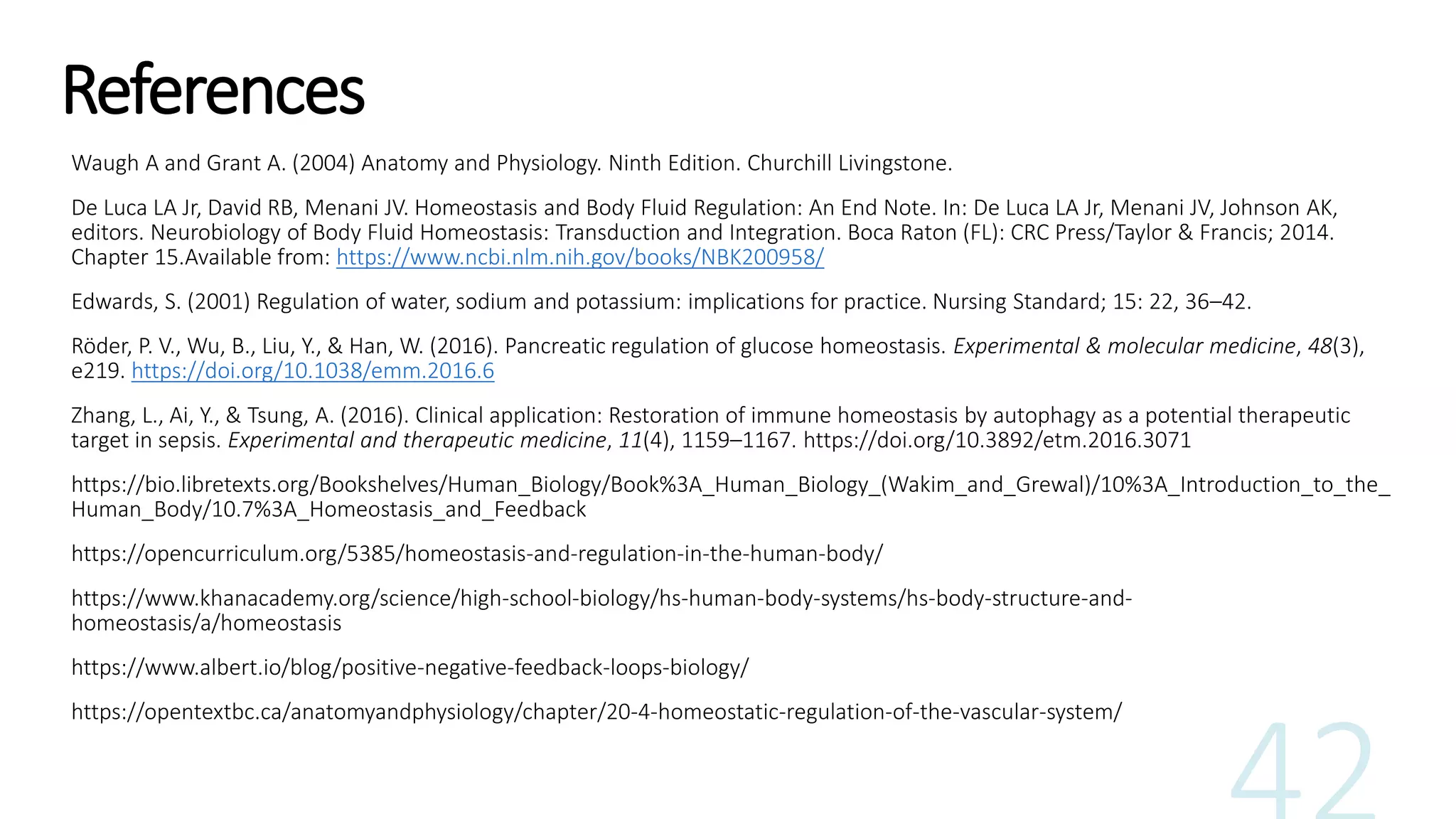 References

Waugh A and Grant A. (2004) Anatomy and Physiology. Ninth Edition. Churchill Livingstone.

De Luca LA Jr, David RB, Menani JV. Homeostasis and Body Fluid Regulation: An End Note. In: De Luca LA Jr, Menani JV, Johnson AK, editors. Neurobiology of Body Fluid Homeostasis: Transduction and Integration. Boca Raton (FL): CRC Press/Taylor & Francis; 2014. Chapter 15.Available from: https://www.ncbi.nlm.nih.gov/books/NBK200958/

Edwards, S. (2001) Regulation of water, sodium and potassium: implications for practice. Nursing Standard; 15: 22, 36–42.

Röder, P. V., Wu, B., Liu, Y., & Han, W. (2016). Pancreatic regulation of glucose homeostasis. Experimental & molecular medicine, 48(3), e219. https://doi.org/10.1038/emm.2016.6

Zhang, L., Ai, Y., & Tsung, A. (2016). Clinical application: Restoration of immune homeostasis by autophagy as a potential therapeutic target in sepsis. Experimental and therapeutic medicine, 11(4), 1159–1167. https://doi.org/10.3892/etm.2016.3071

https://bio.libretexts.org/Bookshelves/Human_Biology/Book%3A_Human_Biology_(Wakim_and_Grewal)/10%3A_Introduction_to_the_Human_Body/10.7%3A_Homeostasis_and_Feedback

https://opencurriculum.org/5385/homeostasis-and-regulation-in-the-human-body/

https://www.khanacademy.org/science/high-school-biology/hs-human-body-systems/hs-body-structure-and-homeostasis/a/homeostasis

https://www.albert.io/blog/positive-negative-feedback-loops-biology/

https://opentextbc.ca/anatomyandphysiology/chapter/20-4-homeostatic-regulation-of-the-vascular-system/

42